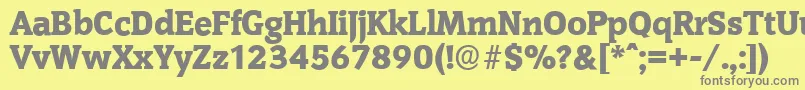 AaBbCcDdEeFfGgHhIiJjKkLlMmNnOoPpQqRrSsTtUu
VvWwXxYyZz1234567890(!@#$%?&[*^;=+-/.,:])
fontsforyou.com